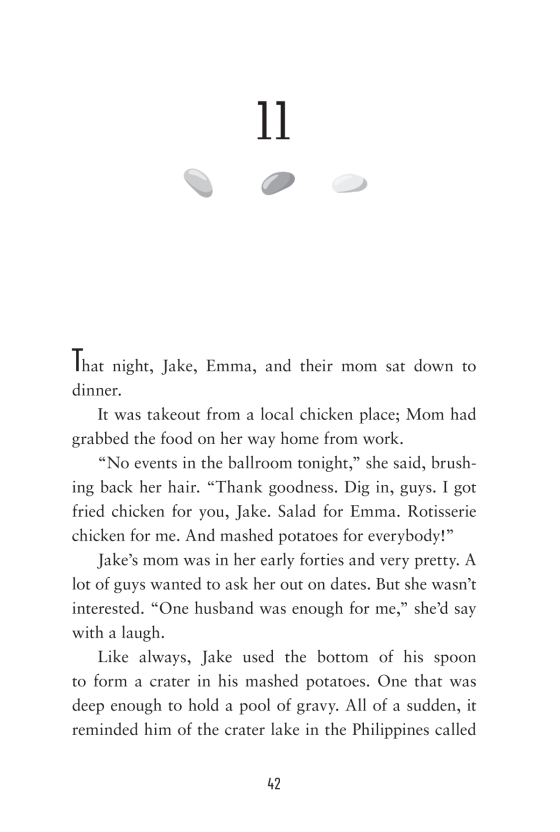 11

That night, Jake, Emma, and their mom sat down to dinner.

It was takeout from a local chicken place; Mom had grabbed the food on her way home from work.

“No events in the ballroom tonight,” she said, brushing back her hair. “Thank goodness. Dig in, guys. I got fried chicken for you, Jake. Salad for Emma. Rotisserie chicken for me. And mashed potatoes for everybody!”

Jake’s mom was in her early forties and very pretty. A lot of guys wanted to ask her out on dates. But she wasn’t interested. “One husband was enough for me,” she’d say with a laugh.

Like always, Jake used the bottom of his spoon to form a crater in his mashed potatoes. One that was deep enough to hold a pool of gravy. All of a sudden, it reminded him of the crater lake in the Philippines called

42